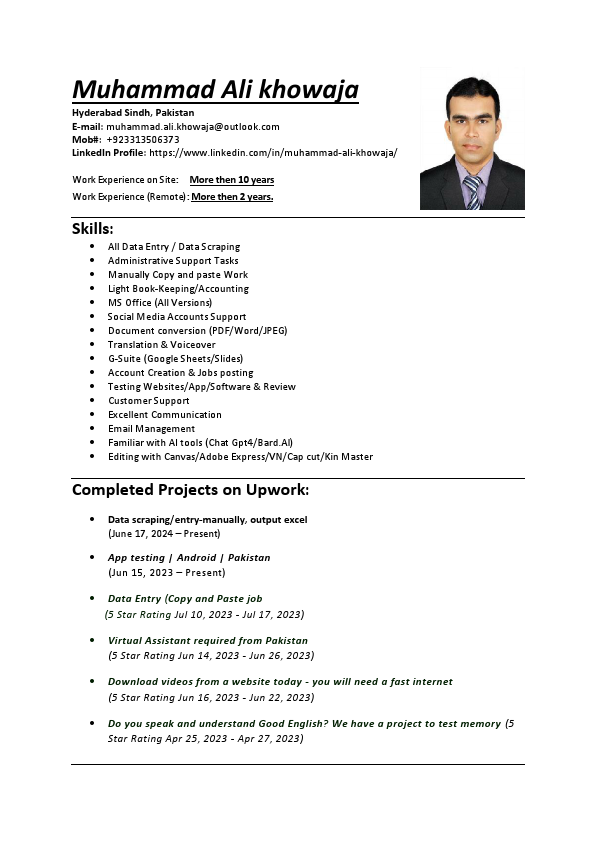 Muhammad Ali khowaja
Hyderabad Sindh, Pakistan
E-mail: muhammad.ali.khowaja@outlook.com
Mob#: +923313506373
LinkedIn Profile: https://www.linkedin.com/in/muhammad-ali-khowaja/

Work Experience on Site: More then 10 years
Work Experience (Remote): More then 2 years.

Skills:
- All Data Entry / Data Scraping
- Administrative Support Tasks
- Manually Copy and paste Work
- Light Book-Keeping/Accounting
- MS Office (All Versions)
- Social Media Accounts Support
- Document conversion (PDF/Word/JPEG)
- Translation & Voiceover
- G-Suite (Google Sheets/Slides)
- Account Creation & Jobs posting
- Testing Websites/App/Software & Review
- Customer Support
- Excellent Communication
- Email Management
- Familiar with AI tools (Chat Gpt4/Bard.AI)
- Editing with Canvas/Adobe Express/VN/Cap cut/Kin Master

Completed Projects on Upwork:
- Data scraping/entry-manually, output excel
(June 17, 2024 – Present)
- App testing | Android | Pakistan
(Jun 15, 2023 – Present)
- Data Entry (Copy and Paste job
(5 Star Rating Jul 10, 2023 - Jul 17, 2023)
- Virtual Assistant required from Pakistan
(5 Star Rating Jun 14, 2023 - Jun 26, 2023)
- Download videos from a website today - you will need a fast internet
(5 Star Rating Jun 16, 2023 - Jun 22, 2023)
- Do you speak and understand Good English? We have a project to test memory (5 Star Rating Apr 25, 2023 - Apr 27, 2023)